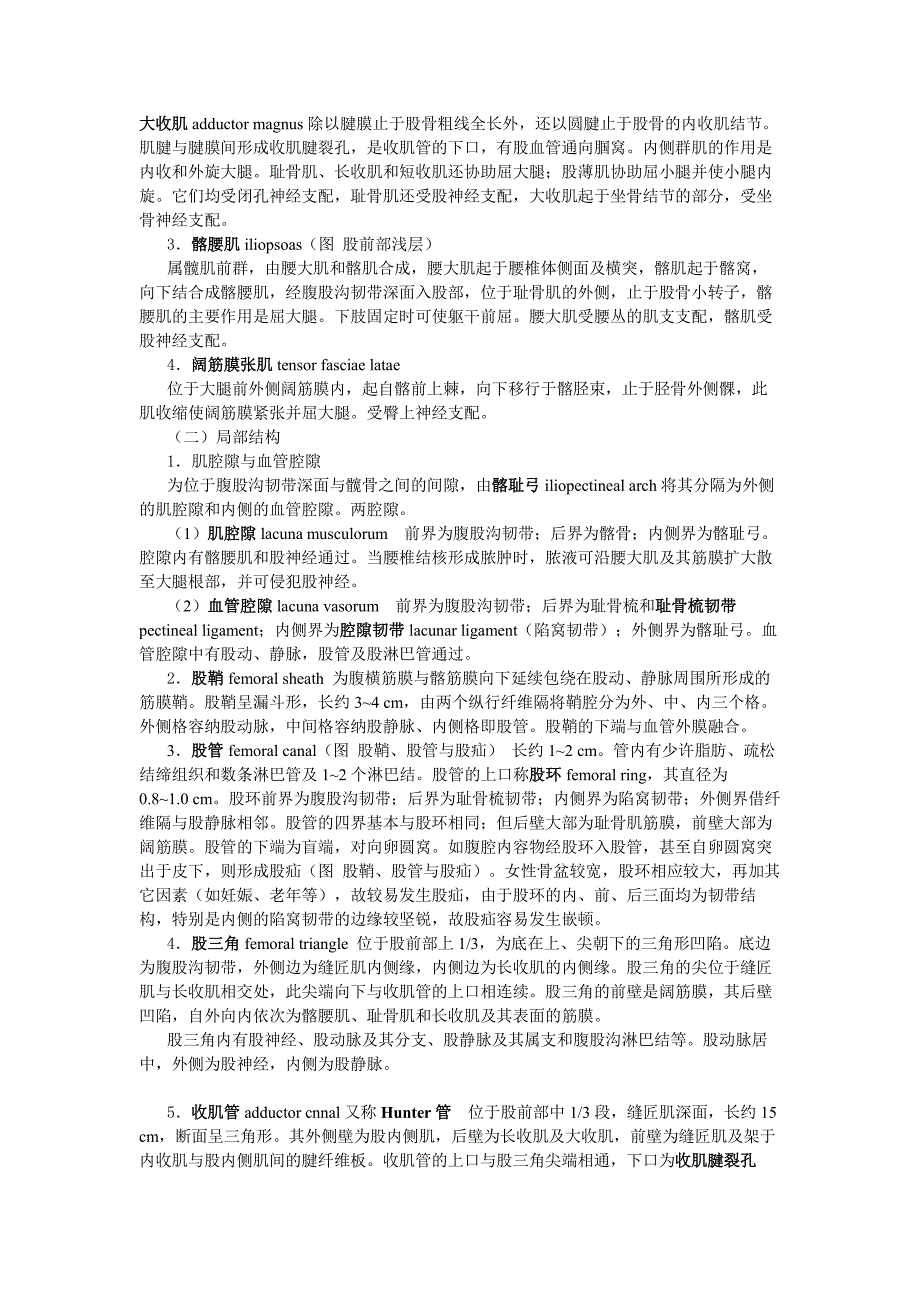 大收肌 adductor magnus 除以腱膜止于股骨粗线全长外，还以圆腱止于股骨的内收肌结节。肌腱与腱膜间形成收肌腱裂孔，是收肌管的下口，有股血管通向腘窝。内侧群肌的作用是内收和外旋大腿。耻骨肌、长收肌和短收肌还协助屈大腿；股薄肌协助屈小腿并使小腿内旋。它们均受闭孔神经支配，耻骨肌还受股神经支配，大收肌起于坐骨结节的部分，受坐骨神经支配。

3．髂腰肌 iliopsoas（图 股前部浅层）

属髋肌前群，由腰大肌和髂肌合成，腰大肌起于腰椎体侧面及横突，髂肌起于髂窝，向下结合成髂腰肌，经腹股沟韧带深面入股部，位于耻骨肌的外侧，止于股骨小转子，髂腰肌的主要作用是屈大腿。下肢固定时可使躯干前屈。腰大肌受腰丛的肌支支配，髂肌受股神经支配。

4．阔筋膜张肌 tensor fasciae latae

位于大腿前外侧阔筋膜内，起自髂前上棘，向下移行于髂胫束，止于胫骨外侧髁，此肌收缩使阔筋膜紧张并屈大腿。受臀上神经支配。

（二）局部结构

1．肌腔隙与血管腔隙

为位于腹股沟韧带深面与髋骨之间的间隙，由髂耻弓 iliopectineal arch 将其分隔为外侧的肌腔隙和内侧的血管腔隙。两腔隙。

（1）肌腔隙 lacuna musculorum　前界为腹股沟韧带；后界为髂骨；内侧界为髂耻弓。腔隙内有髂腰肌和股神经通过。当腰椎结核形成脓肿时，脓液可沿腰大肌及其筋膜扩大散至大腿根部，并可侵犯股神经。

（2）血管腔隙 lacuna vasorum　前界为腹股沟韧带；后界为耻骨梳和耻骨梳韧带 pectineal ligament；内侧界为腔隙韧带 lacunar ligament（陷窝韧带）；外侧界为髂耻弓。血管腔隙中有股动、静脉，股管及股淋巴管通过。

2．股鞘 femoral sheath 为腹横筋膜与髂筋膜向下延续包绕在股动、静脉周围所形成的筋膜鞘。股鞘呈漏斗形，长约 3~4 cm，由两个纵行纤维隔将鞘腔分为外、中、内三个格。外侧格容纳股动脉，中间格容纳股静脉、内侧格即股管。股鞘的下端与血管外膜融合。

3．股管 femoral canal（图 股鞘、股管与股疝） 长约 1~2 cm。管内有少许脂肪、疏松结缔组织和数条淋巴管及 1~2 个淋巴结。股管的上口称股环 femoral ring，其直径为 0.8~1.0 cm。股环前界为腹股沟韧带；后界为耻骨梳韧带；内侧界为陷窝韧带；外侧界借纤维隔与股静脉相邻。股管的四界基本与股环相同；但后壁大部为耻骨肌筋膜，前壁大部为阔筋膜。股管的下端为盲端，对向卵圆窝。如腹腔内容物经股环入股管，甚至自卵圆窝突出于皮下，则形成股疝（图 股鞘、股管与股疝）。女性骨盆较宽，股环相应较大，再加其它因素（如妊娠、老年等），故较易发生股疝，由于股环的内、前、后三面均为韧带结构，特别是内侧的陷窝韧带的边缘较坚锐，故股疝容易发生嵌顿。

4．股三角 femoral triangle 位于股前部上 1/3，为底在上、尖朝下的三角形凹陷。底边为腹股沟韧带，外侧边为缝匠肌内侧缘，内侧边为长收肌的内侧缘。股三角的尖位于缝匠肌与长收肌相交处，此尖端向下与收肌管的上口相连续。股三角的前壁是阔筋膜，其后壁凹陷，自外向内依次为髂腰肌、耻骨肌和长收肌及其表面的筋膜。

股三角内有股神经、股动脉及其分支、股静脉及其属支和腹股沟淋巴结等。股动脉居中，外侧为股神经，内侧为股静脉。

5．收肌管 adductor cnnal 又称 Hunter 管　位于股前部中 1/3 段，缝匠肌深面，长约 15 cm，断面呈三角形。其外侧壁为股内侧肌，后壁为长收肌及大收肌，前壁为缝匠肌及架于内收肌与股内侧肌间的腱纤维板。收肌管的上口与股三角尖端相通，下口为收肌腱裂孔